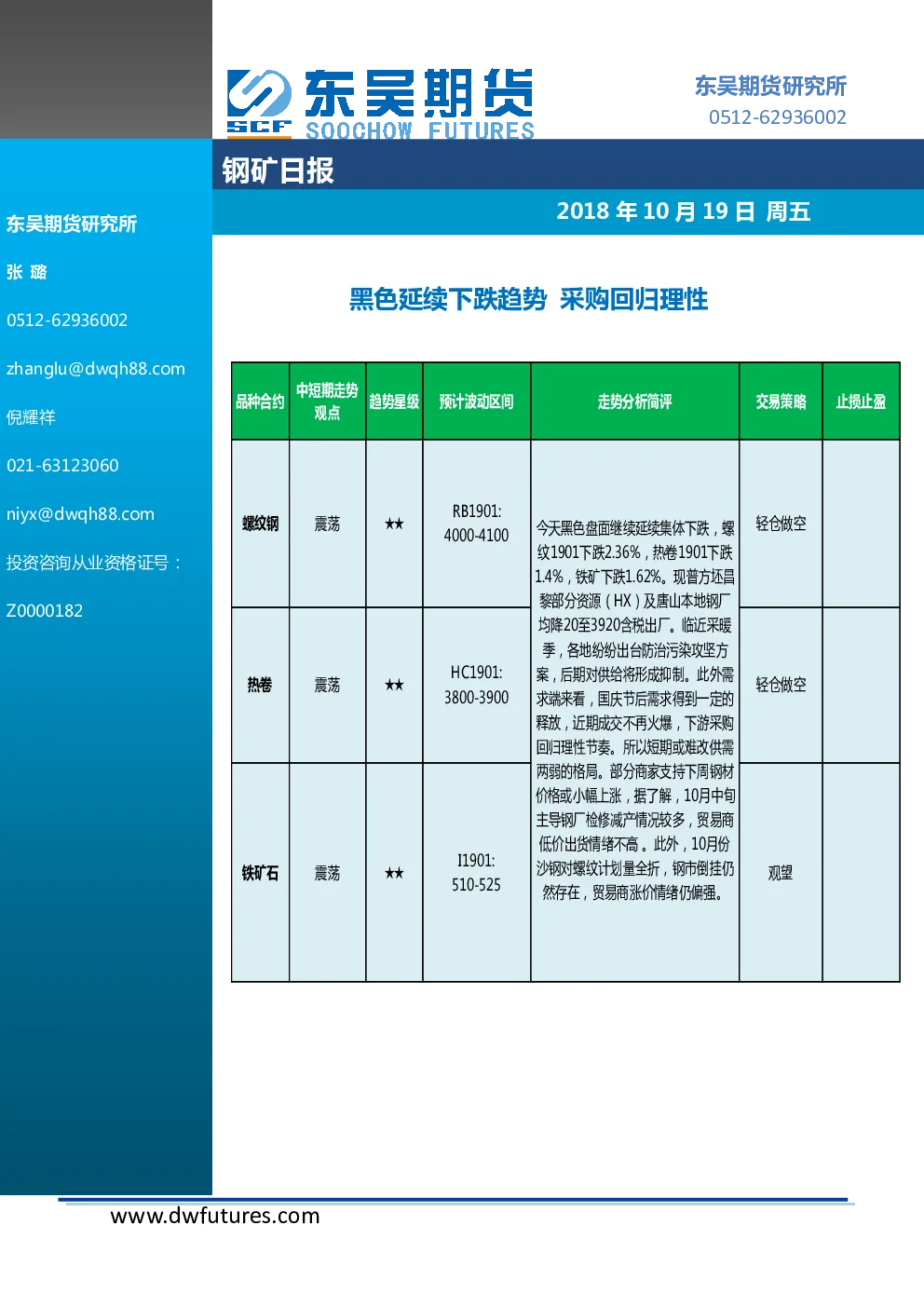 SCF 东吴期货 SOOCHOW FUTURES

东吴期货研究所
0512-62936002

钢矿日报

2018 年 10 月 19 日 周五

东吴期货研究所

张 璐

0512-62936002

zhanglu@dwqh88.com

倪耀祥

021-63123060

niyx@dwqh88.com

投资咨询从业资格证号：

Z0000182

黑色延续下跌趋势 采购回归理性

| 品种合约 | 中短期走势观点 | 趋势星级 | 预计波动区间 | 走势分析简评 | 交易策略 | 止损止盈 |
|---|---|---|---|---|---|---|
| 螺纹钢 | 震荡 | ★★ | RB1901: 4000-4100 | 今天黑色盘面继续延续集体下跌，螺纹1901下跌2.36%，热卷1901下跌1.4%，铁矿下跌1.62%。现普方坯昌黎部分资源（HX）及唐山本地钢厂均降20至3920含税出厂。临近采暖季，各地纷纷出台防治污染攻坚方案，后期对供给将形成抑制。此外需求端来看，国庆节后需求得到一定的释放，近期成交不再火爆，下游采购回归理性节奏。所以短期或难改供需两弱的格局。部分商家支持下周钢材价格或小幅上涨，据了解，10月中旬主导钢厂检修减产情况较多，贸易商低价出货情绪不高。此外，10月份沙钢对螺纹计划量全折，钢市倒挂仍然存在，贸易商涨价情绪仍偏强。 | 轻仓做空 | |
| 热卷 | 震荡 | ★★ | HC1901: 3800-3900 | | 轻仓做空 | |
| 铁矿石 | 震荡 | ★★ | I1901: 510-525 | | 观望 | |

www.dwfutures.com